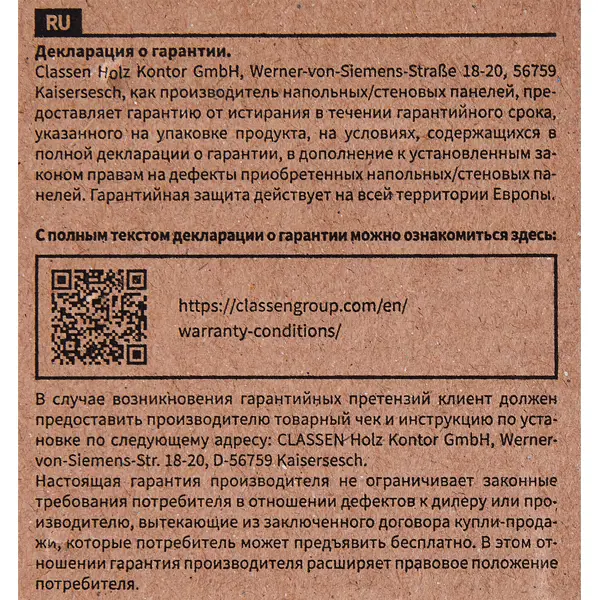 RU

Декларация о гарантии.

Classen Holz Kontor GmbH, Werner-von-Siemens-Straße 18-20, 56759 Kaisersesch, как производитель напольных/стеновых панелей, предоставляет гарантию от истирания в течении гарантийного срока, указанного на упаковке продукта, на условиях, содержащихся в полной декларации о гарантии, в дополнение к установленным законом правам на дефекты приобретенных напольных/стеновых панелей. Гарантийная защита действует на всей территории Европы.

С полным текстом декларации о гарантии можно ознакомиться здесь:

https://classengroup.com/en/
warranty-conditions/

В случае возникновения гарантийных претензий клиент должен предоставить производителю товарный чек и инструкцию по установке по следующему адресу: CLASSEN Holz Kontor GmbH, Werner-von-Siemens-Str. 18-20, D-56759 Kaisersesch.
Настоящая гарантия производителя не ограничивает законные требования потребителя в отношении дефектов к дилеру или производителю, вытекающие из заключенного договора купли-продажи, которые потребитель может предъявить бесплатно. В этом отношении гарантия производителя расширяет правовое положение потребителя.